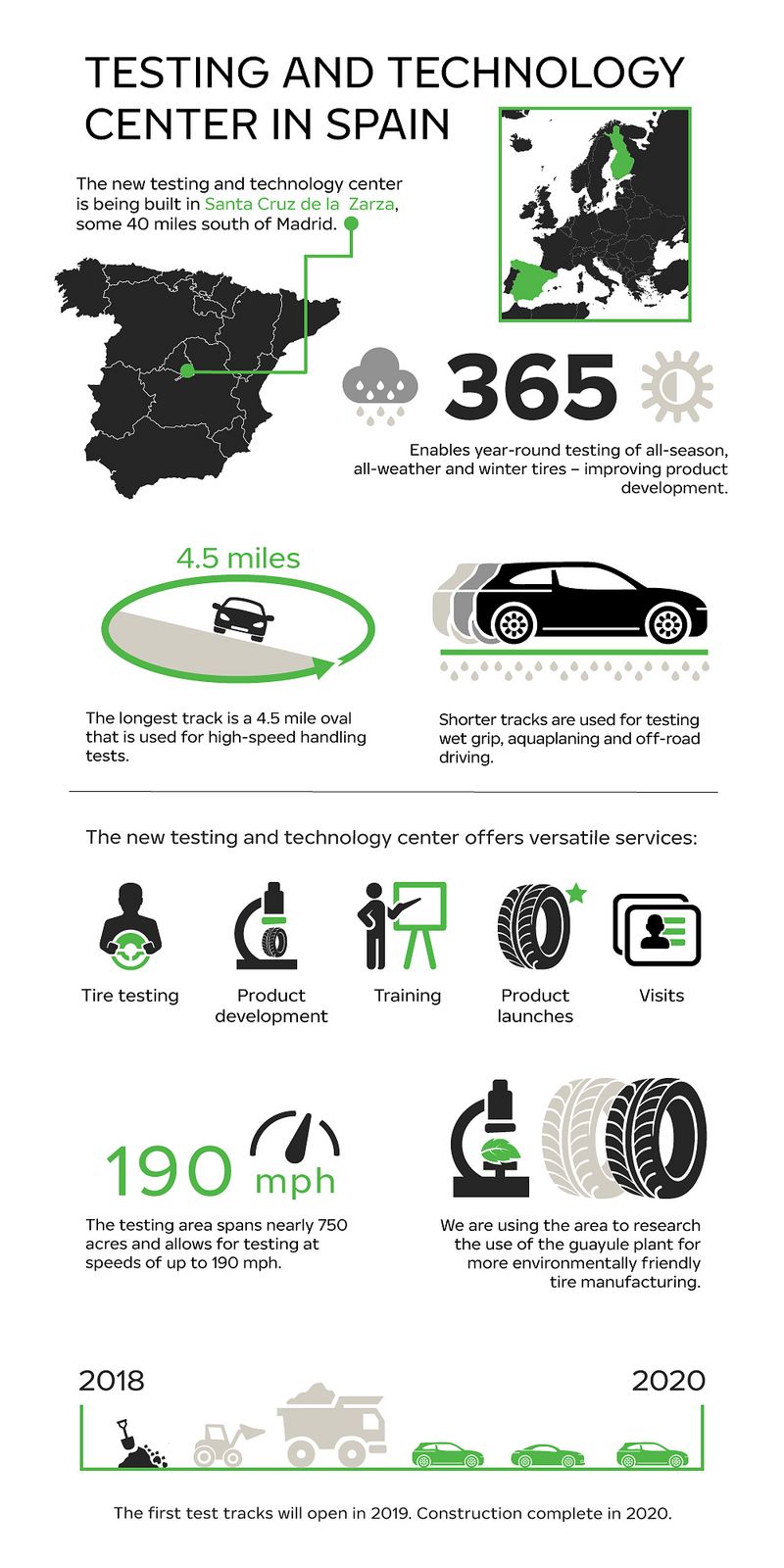 TESTING AND TECHNOLOGY CENTER IN SPAIN

The new testing and technology center is being built in Santa Cruz de la Zarza, some 40 miles south of Madrid.

365

Enables year-round testing of all-season, all-weather and winter tires – improving product development.

4.5 miles

The longest track is a 4.5 mile oval that is used for high-speed handling tests.

Shorter tracks are used for testing wet grip, aquaplaning and off-road driving.

The new testing and technology center offers versatile services:

Tire testing

Product development

Training

Product launches

Visits

190 mph

The testing area spans nearly 750 acres and allows for testing at speeds of up to 190 mph.

We are using the area to research the use of the guayule plant for more environmentally friendly tire manufacturing.

2018

2020

The first test tracks will open in 2019. Construction complete in 2020.